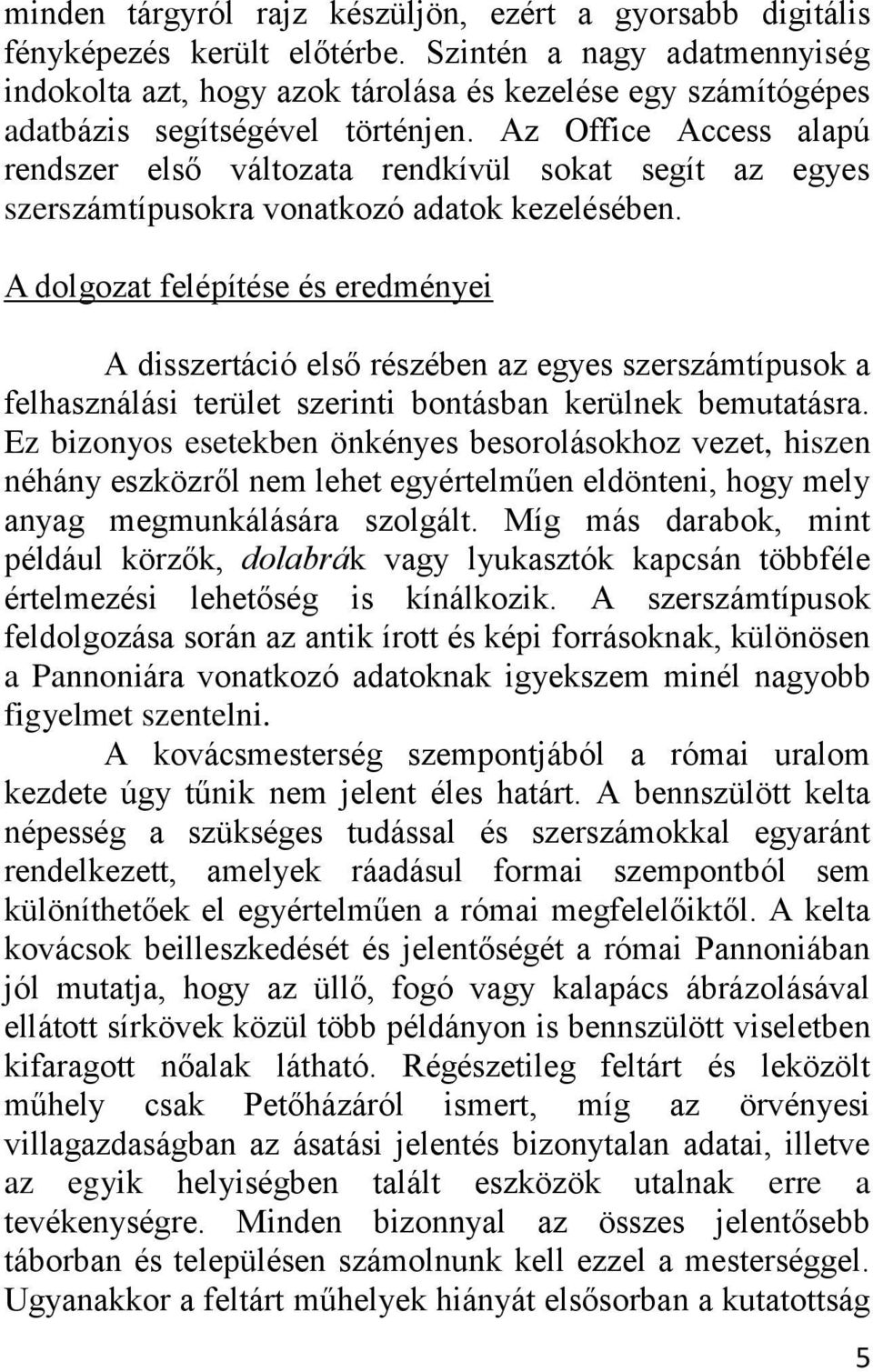 minden tárgyról rajz készüljön, ezért a gyorsabb digitális fényképezés került előtérbe. Szintén a nagy adatmennyiség indokolta azt, hogy azok tárolása és kezelése egy számítógépes adatbázis segítségével történjen. Az Office Access alapú rendszer első változata rendkívül sokat segít az egyes szerszámtípusokra vonatkozó adatok kezelésében.

A dolgozat felépítése és eredményei

A disszertáció első részében az egyes szerszámtípusok a felhasználási terület szerinti bontásban kerülnek bemutatásra. Ez bizonyos esetekben önkényes besorolásokhoz vezet, hiszen néhány eszközről nem lehet egyértelműen eldönteni, hogy mely anyag megmunkálására szolgált. Míg más darabok, mint például körzők, dolabrák vagy lyukasztók kapcsán többféle értelmezési lehetőség is kínálkozik. A szerszámtípusok feldolgozása során az antik írott és képi forrásoknak, különösen a Pannoniára vonatkozó adatoknak igyekszem minél nagyobb figyelmet szentelni.

A kovácsmesterség szempontjából a római uralom kezdete úgy tűnik nem jelent éles határt. A bennszülött kelta népesség a szükséges tudással és szerszámokkal egyaránt rendelkezett, amelyek ráadásul formai szempontból sem különíthetőek el egyértelműen a római megfelelőiktől. A kelta kovácsok beilleszkedését és jelentőségét a római Pannoniában jól mutatja, hogy az üllő, fogó vagy kalapács ábrázolásával ellátott sírkövek közül több példányon is bennszülött viseletben kifaragott nőalak látható. Régészetileg feltárt és leközölt műhely csak Petőházáról ismert, míg az örvényesi villagazdaságban az ásatási jelentés bizonytalan adatai, illetve az egyik helyiségben talált eszközök utalnak erre a tevékenységre. Minden bizonnyal az összes jelentősebb táborban és településen számolnunk kell ezzel a mesterséggel. Ugyanakkor a feltárt műhelyek hiányát elsősorban a kutatottság

5